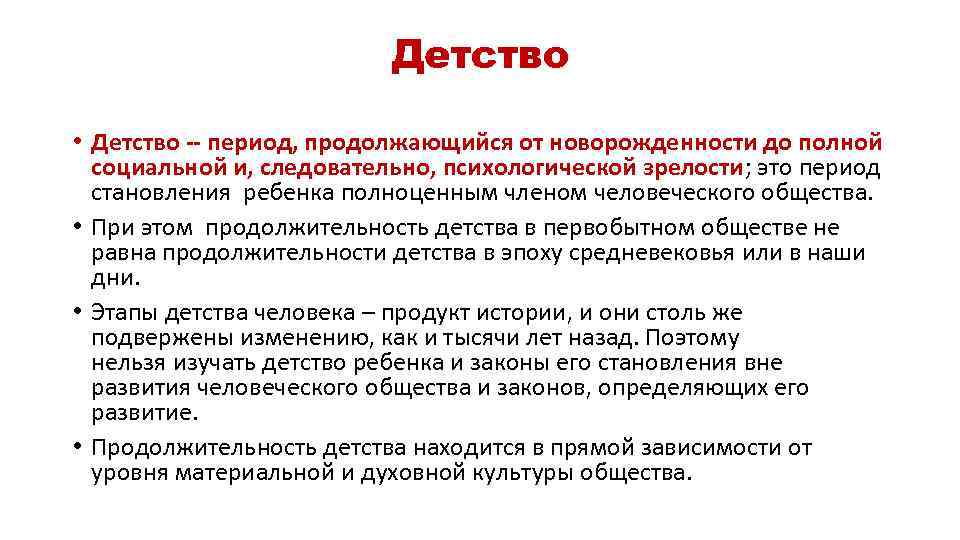 Детство

• Детство -- период, продолжающийся от новорожденности до полной социальной и, следовательно, психологической зрелости; это период становления ребенка полноценным членом человеческого общества.

• При этом продолжительность детства в первобытном обществе не равна продолжительности детства в эпоху средневековья или в наши дни.

• Этапы детства человека – продукт истории, и они столь же подвержены изменению, как и тысячи лет назад. Поэтому нельзя изучать детство ребенка и законы его становления вне развития человеческого общества и законов, определяющих его развитие.

• Продолжительность детства находится в прямой зависимости от уровня материальной и духовной культуры общества.